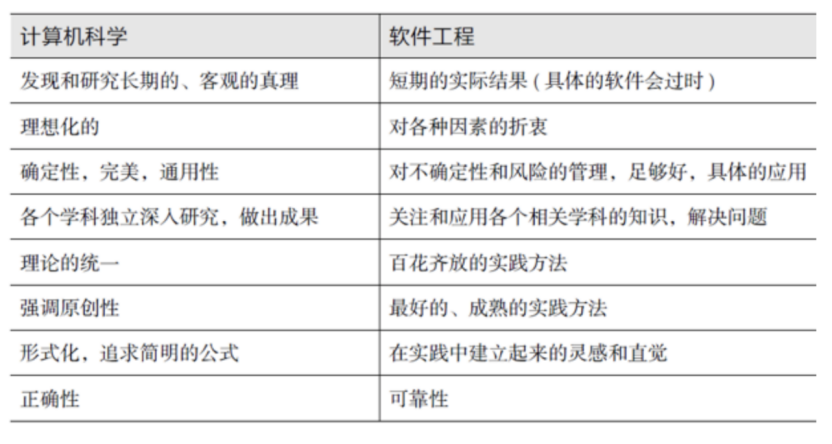 | 计算机科学 | 软件工程 |
|---|---|
| 发现和研究长期的、客观的真理 | 短期的实际结果（具体的软件会过时） |
| 理想化的 | 对各种因素的折衷 |
| 确定性，完美，通用性 | 对不确定性和风险的管理，足够好，具体的应用 |
| 各个学科独立深入研究，做出成果 | 关注和应用各个相关学科的知识，解决问题 |
| 理论的统一 | 百花齐放的实践方法 |
| 强调原创性 | 最好的、成熟的实践方法 |
| 形式化，追求简明的公式 | 在实践中建立起来的灵感和直觉 |
| 正确性 | 可靠性 |